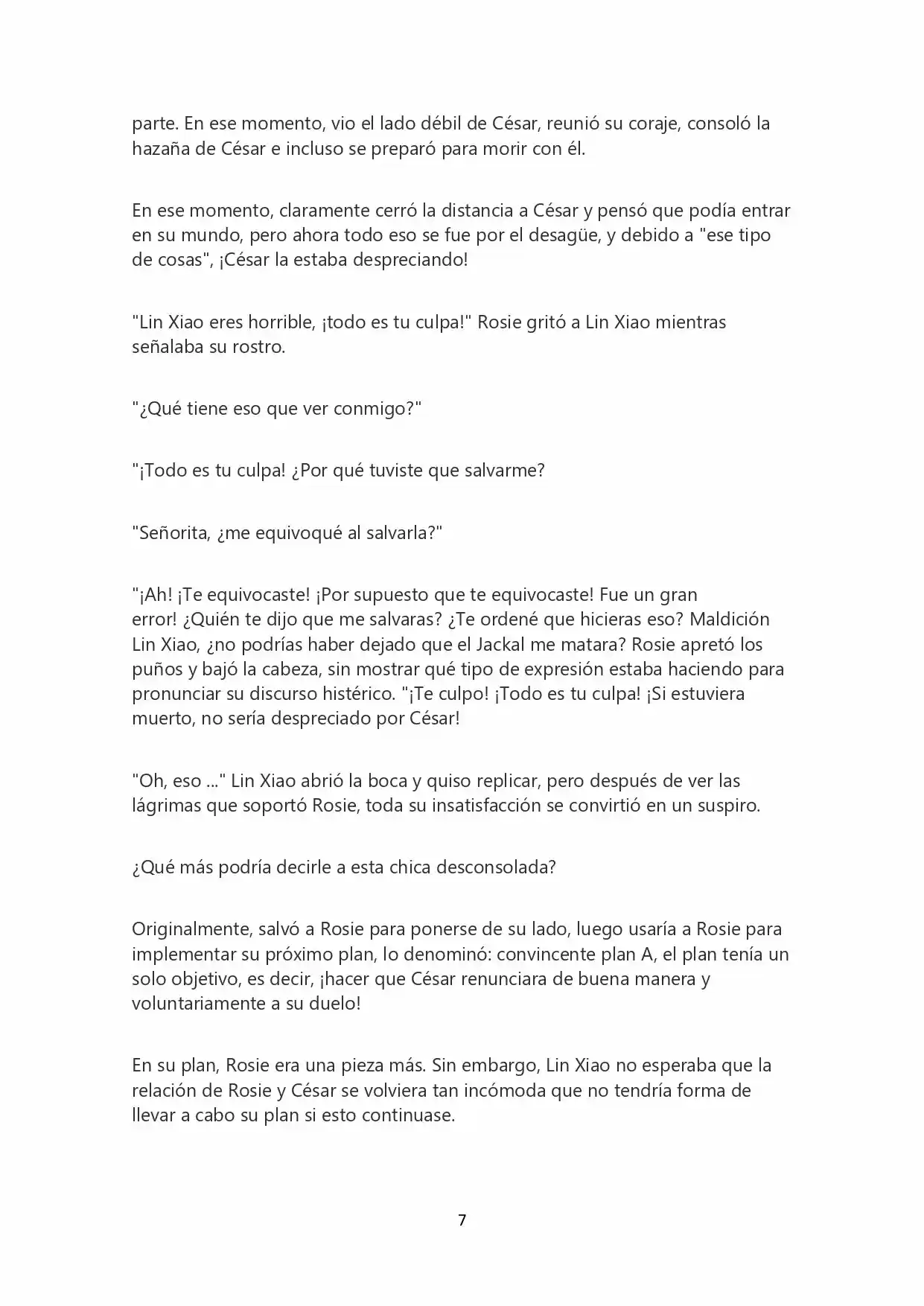 parte. En ese momento, vio el lado débil de César, reunió su coraje, consoló la hazaña de César e incluso se preparó para morir con él.

En ese momento, claramente cerró la distancia a César y pensó que podía entrar en su mundo, pero ahora todo eso se fue por el desagüe, y debido a "ese tipo de cosas", ¡César la estaba despreciando!

"Lin Xiao eres horrible, ¡todo es tu culpa!" Rosie gritó a Lin Xiao mientras señalaba su rostro.

"¿Qué tiene eso que ver conmigo?"

"¡Todo es tu culpa! ¿Por qué tuviste que salvarme?

"Señorita, ¿me equivoqué al salvarla?"

"¡Ah! ¡Te equivocaste! ¡Por supuesto que te equivocaste! Fue un gran error! ¿Quién te dijo que me salvaras? ¿Te ordené que hicieras eso? Maldición Lin Xiao, ¿no podrías haber dejado que el Jackal me matara? Rosie apretó los puños y bajó la cabeza, sin mostrar qué tipo de expresión estaba haciendo para pronunciar su discurso histérico. "¡Te culpo! ¡Todo es tu culpa! ¡Si estuviera muerto, no sería despreciado por César!

"Oh, eso ..." Lin Xiao abrió la boca y quiso replicar, pero después de ver las lágrimas que soportó Rosie, toda su insatisfacción se convirtió en un suspiro.

¿Qué más podría decirle a esta chica desconsolada?

Originalmente, salvó a Rosie para ponerse de su lado, luego usaría a Rosie para implementar su próximo plan, lo denominó: convincente plan A, el plan tenía un solo objetivo, es decir, ¡hacer que César renunciara de buena manera y voluntariamente a su duelo!

En su plan, Rosie era una pieza más. Sin embargo, Lin Xiao no esperaba que la relación de Rosie y César se volviera tan incómoda que no tendría forma de llevar a cabo su plan si esto continuase.

7